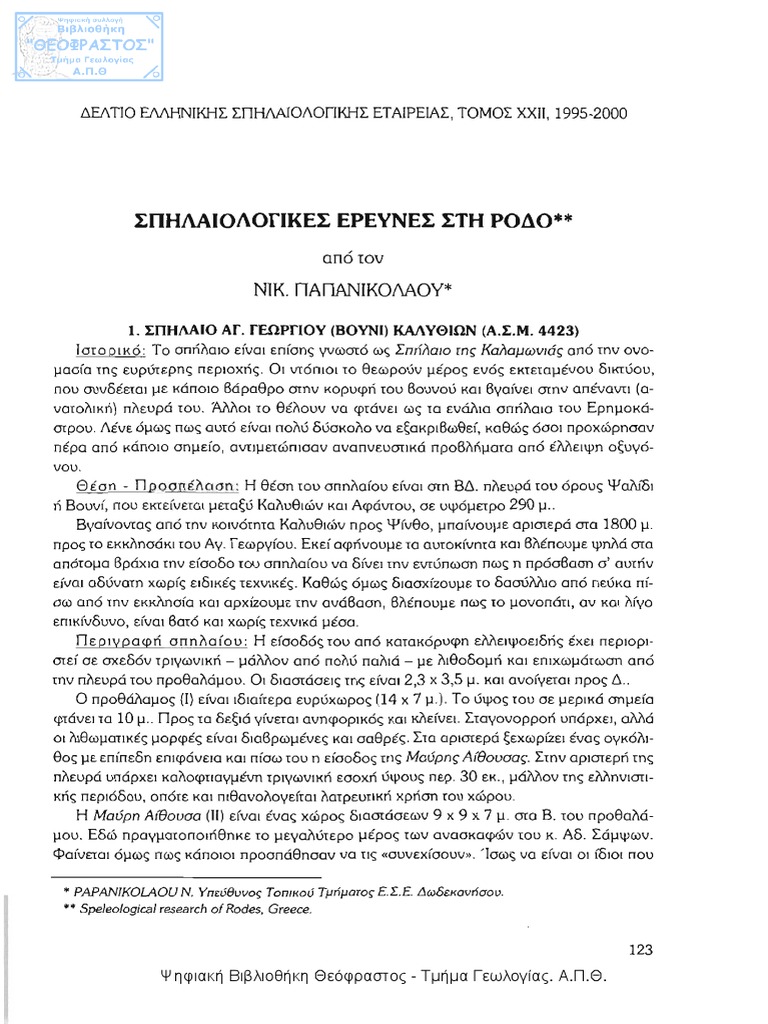 Ψηφιακή συλλογή
Βιβλιοθήκη
"ΘΕΟΦΡΑΣΤΟΣ"
Τμήμα Γεωλογίας
Α.Π.Θ

ΔΕΛΤΙΟ ΕΛΛΗΝΙΚΗΣ ΣΠΗΛΑΙΟΛΟΓΙΚΗΣ ΕΤΑΙΡΕΙΑΣ, ΤΟΜΟΣ XXII, 1995-2000

ΣΠΗΛΑΙΟΛΟΓΙΚΕΣ ΕΡΕΥΝΕΣ ΣΤΗ ΡΟΔΟ**

από τον

ΝΙΚ. ΠΑΠΑΝΙΚΟΛΑΟΥ*

1. ΣΠΗΛΑΙΟ ΑΓ. ΓΕΩΡΓΙΟΥ (ΒΟΥΝΙ) ΚΑΛΥΘΙΩΝ (Α.Σ.Μ. 4423)

Ιστορικό: Το σπήλαιο είναι επίσης γνωστό ως Σπήλαιο της Καλαμωνιάς από την ονομασία της ευρύτερης περιοχής. Οι ντόπιοι το θεωρούν μέρος ενός εκτεταμένου δικτύου, που συνδέεται με κάποιο βάραθρο στην κορυφή του βουνού και βγαίνει στην απέναντι (ανατολική) πλευρά του. Άλλοι το θέλουν να φτάνει ως τα ενάλια σπήλαια του Ερημοκάστρου. Λένε όμως πως αυτό είναι πολύ δύσκολο να εξακριβωθεί, καθώς όσοι προχώρησαν πέρα από κάποιο σημείο, αντιμετώπισαν αναπνευστικά προβλήματα από έλλειψη οξυγόνου.

Θέση - Προσπέλαση: Η θέση του σπηλαίου είναι στη ΒΔ. πλευρά του όρους Ψαλίδι ή Βουνί, που εκτείνεται μεταξύ Καλυθιών και Αφάντου, σε υψόμετρο 290 μ..

Βγαίνοντας από την κοινότητα Καλυθιών προς Ψίνθο, μπαίνουμε αριστερά στα 1800 μ. προς το εκκλησάκι του Αγ. Γεωργίου. Εκεί αφήνουμε τα αυτοκίνητα και βλέπουμε ψηλά στα απότομα βράχια την είσοδο του σπηλαίου να δίνει την εντύπωση πως η πρόσβαση σ' αυτήν είναι αδύνατη χωρίς ειδικές τεχνικές. Καθώς όμως διασχίζουμε το δασύλλιο από πεύκα πίσω από την εκκλησία και αρχίζουμε την ανάβαση, βλέπουμε πως το μονοπάτι, αν και λίγο επικίνδυνο, είναι βατό και χωρίς τεχνικά μέσα.

Περιγραφή σπηλαίου: Η είσοδός του από κατακόρυφη ελλειψοειδής έχει περιοριστεί σε σχεδόν τριγωνική – μάλλον από πολύ παλιά – με λιθοδομή και επιχωμάτωση από την πλευρά του προθαλάμου. Οι διαστάσεις της είναι 2,3 x 3,5 μ. και ανοίγεται προς Δ..

Ο προθάλαμος (Ι) είναι ιδιαίτερα ευρύχωρος (14 x 7 μ.). Το ύψος του σε μερικά σημεία φτάνει τα 10 μ.. Προς τα δεξιά γίνεται ανηφορικός και κλείνει. Σταγονορροή υπάρχει, αλλά οι λιθωματικές μορφές είναι διαβρωμένες και σαθρές. Στα αριστερά ξεχωρίζει ένας ογκόλιθος με επίπεδη επιφάνεια και πίσω του η είσοδος της Μαύρης Αίθουσας. Στην αριστερή της πλευρά υπάρχει καλοφτιαγμένη τριγωνική εσοχή ύψους περ. 30 εκ., μάλλον της ελληνιστικής περιόδου, οπότε και πιθανολογείται λατρευτική χρήση του χώρου.

Η Μαύρη Αίθουσα (ΙΙ) είναι ένας χώρος διαστάσεων 9 x 9 x 7 μ. στα Β. του προθαλάμου. Εδώ πραγματοποιήθηκε το μεγαλύτερο μέρος των ανασκαφών του κ. Αδ. Σάμψων. Φαίνεται όμως πως κάποιοι προσπάθησαν να τις «συνεχίσουν». Ίσως να είναι οι ίδιοι που

* PAPANIKOLAOU N. Υπεύθυνος Τοπικού Τμήματος Ε.Σ.Ε. Δωδεκανήσου.
** Speleological research of Rodes, Greece.

123

Ψηφιακή Βιβλιοθήκη Θεόφραστος - Τμήμα Γεωλογίας. Α.Π.Θ.